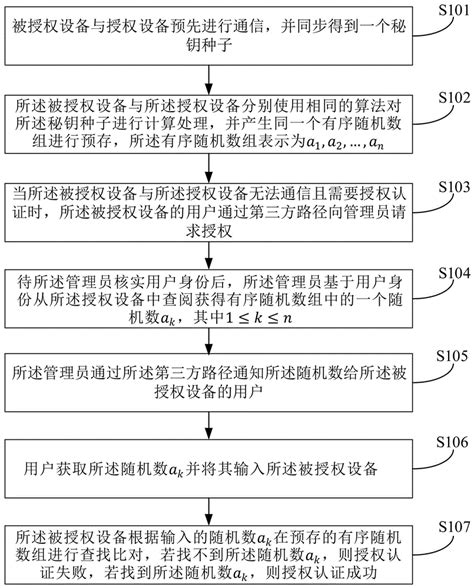 S101
被授权设备与授权设备预先进行通信，并同步得到一个秘钥种子

S102
所述被授权设备与所述授权设备分别使用相同的算法对所述秘钥种子进行计算处理，并产生同一个有序随机数组进行预存，所述有序随机数组表示为$a_1, a_2, \ldots, a_n$

S103
当所述被授权设备与所述授权设备无法通信且需要授权认证时，所述被授权设备的用户通过第三方路径向管理员请求授权

S104
待所述管理员核实用户身份后，所述管理员基于用户身份从所述授权设备中查阅获得有序随机数组中的一个随机数$a_k$，其中$1 \leq k \leq n$

S105
所述管理员通过所述第三方路径通知所述随机数给所述被授权设备的用户

S106
用户获取所述随机数$a_k$并将其输入所述被授权设备

S107
所述被授权设备根据输入的随机数$a_k$在预存的有序随机数组进行查找比对，若找不到所述随机数$a_k$，则授权认证失败，若找到所述随机数$a_k$，则授权认证成功